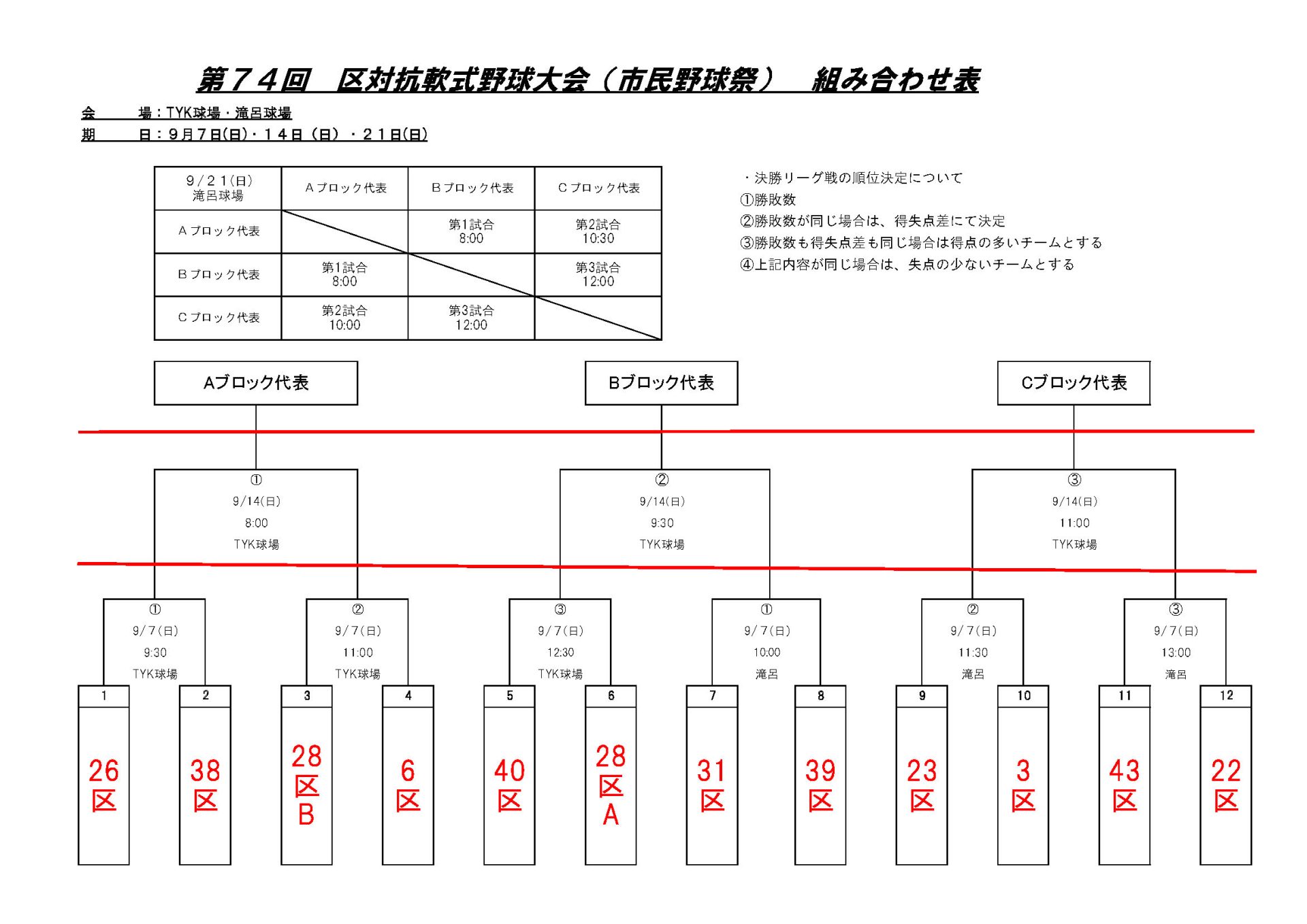 第７４回　区対抗軟式野球大会（市民野球祭）　組み合わせ表

会　　場：TYK球場・滝呂球場
期　　日：９月７日(日)・１４日（日）・２１日(日)

| ９/２１(日) 滝呂球場 | Ａブロック代表 | Ｂブロック代表 | Ｃブロック代表 |
|---|---|---|---|
| Ａブロック代表 | | 第1試合 8:00 | 第2試合 10:30 |
| Ｂブロック代表 | 第1試合 8:00 | | 第3試合 12:00 |
| Ｃブロック代表 | 第2試合 10:00 | 第3試合 12:00 | |

・決勝リーグ戦の順位決定について
①勝敗数
②勝敗数が同じ場合は、得失点差にて決定
③勝敗数も得失点差も同じ場合は得点の多いチームとする
④上記内容が同じ場合は、失点の少ないチームとする

Aブロック代表

Bブロック代表

Cブロック代表

①
9/14(日)
8:00
TYK球場

②
9/14(日)
9:30
TYK球場

③
9/14(日)
11:00
TYK球場

①
9/７(日)
9:30
TYK球場

②
9/７(日)
11:00
TYK球場

③
9/７(日)
12:30
TYK球場

①
9/７(日)
10:00
滝呂

②
9/７(日)
11:30
滝呂

③
9/７(日)
13:00
滝呂

1
26区

2
38区

3
28区B

4
6区

5
40区

6
28区A

7
31区

8
39区

9
23区

10
3区

11
43区

12
22区